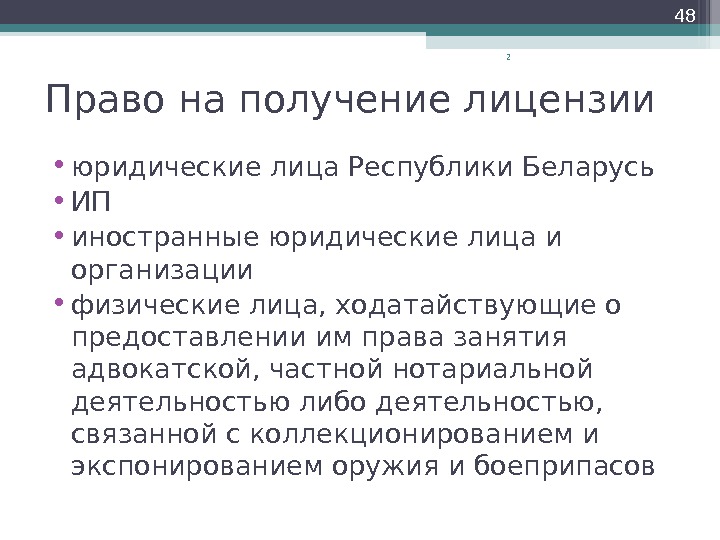 48

2

Право на получение лицензии

• юридические лица Республики Беларусь
• ИП
• иностранные юридические лица и организации
• физические лица, ходатайствующие о предоставлении им права занятия адвокатской, частной нотариальной деятельностью либо деятельностью, связанной с коллекционированием и экспонированием оружия и боеприпасов